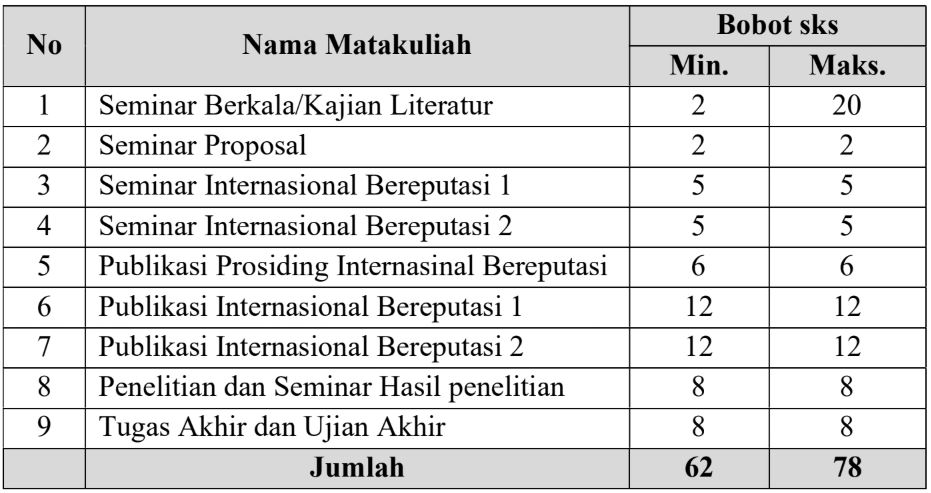 | No | Nama Matakuliah | Bobot sks | |
|---|---|---|---|
| | | Min. | Maks. |
| 1 | Seminar Berkala/Kajian Literatur | 2 | 20 |
| 2 | Seminar Proposal | 2 | 2 |
| 3 | Seminar Internasional Bereputasi 1 | 5 | 5 |
| 4 | Seminar Internasional Bereputasi 2 | 5 | 5 |
| 5 | Publikasi Prosiding Internasinal Bereputasi | 6 | 6 |
| 6 | Publikasi Internasional Bereputasi 1 | 12 | 12 |
| 7 | Publikasi Internasional Bereputasi 2 | 12 | 12 |
| 8 | Penelitian dan Seminar Hasil penelitian | 8 | 8 |
| 9 | Tugas Akhir dan Ujian Akhir | 8 | 8 |
| | Jumlah | 62 | 78 |